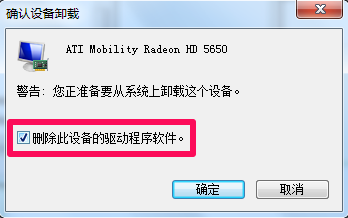 确认设备卸载

ATI Mobility Radeon HD 5650

警告: 您正准备要从系统上卸载这个设备。

删除此设备的驱动程序软件。

确定

取消